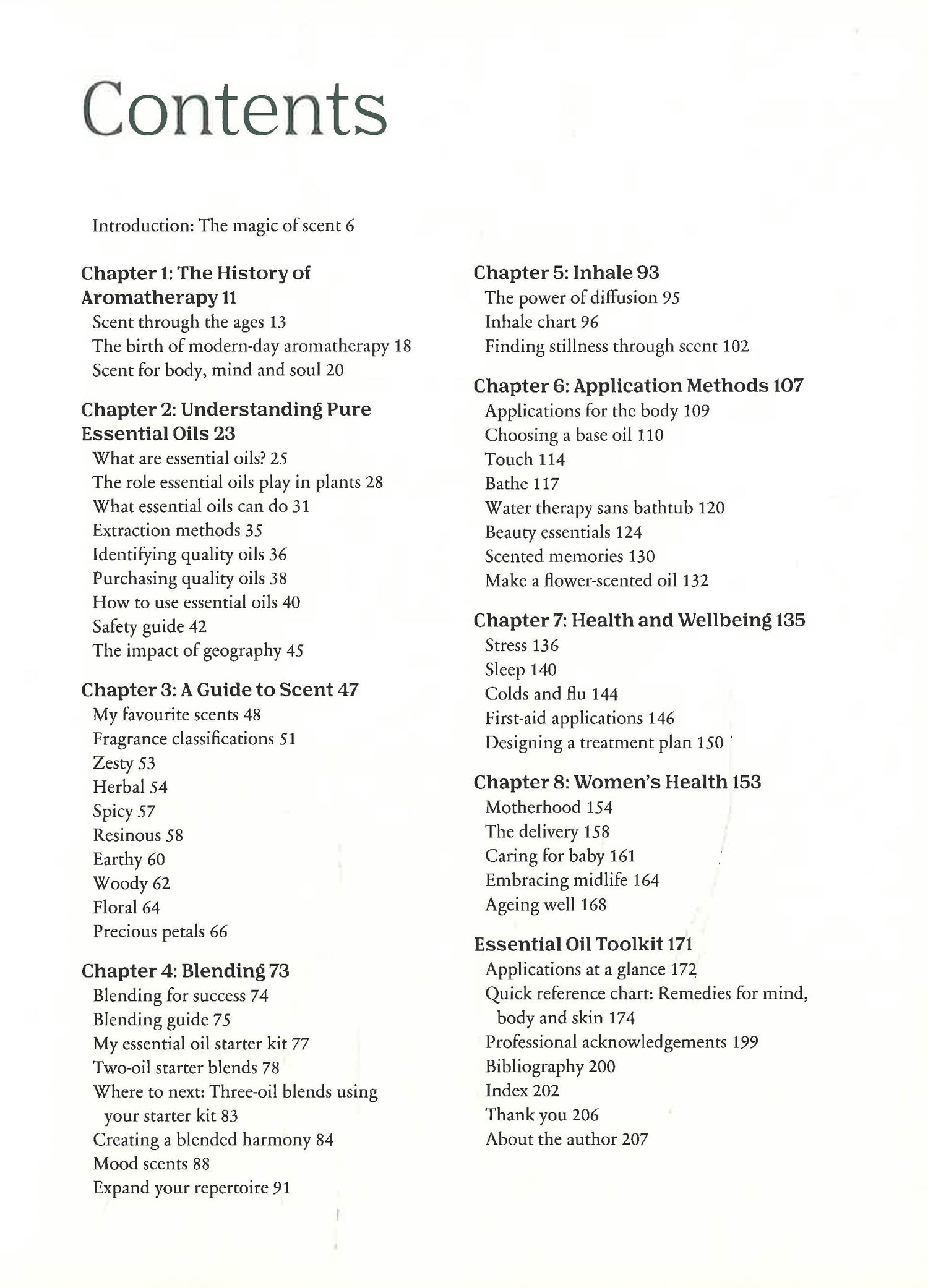 Contents

Introduction: The magic of scent 6

Chapter 1: The History of Aromatherapy 11
Scent through the ages 13
The birth of modern-day aromatherapy 18
Scent for body, mind and soul 20

Chapter 2: Understanding Pure Essential Oils 23
What are essential oils? 25
The role essential oils play in plants 28
What essential oils can do 31
Extraction methods 35
Identifying quality oils 36
Purchasing quality oils 38
How to use essential oils 40
Safety guide 42
The impact of geography 45

Chapter 3: A Guide to Scent 47
My favourite scents 48
Fragrance classifications 51
Zesty 53
Herbal 54
Spicy 57
Resinous 58
Earthy 60
Woody 62
Floral 64
Precious petals 66

Chapter 4: Blending 73
Blending for success 74
Blending guide 75
My essential oil starter kit 77
Two-oil starter blends 78
Where to next: Three-oil blends using your starter kit 83
Creating a blended harmony 84
Mood scents 88
Expand your repertoire 91

Chapter 5: Inhale 93
The power of diffusion 95
Inhale chart 96
Finding stillness through scent 102

Chapter 6: Application Methods 107
Applications for the body 109
Choosing a base oil 110
Touch 114
Bathe 117
Water therapy sans bathtub 120
Beauty essentials 124
Scented memories 130
Make a flower-scented oil 132

Chapter 7: Health and Wellbeing 135
Stress 136
Sleep 140
Colds and flu 144
First-aid applications 146
Designing a treatment plan 150

Chapter 8: Women's Health 153
Motherhood 154
The delivery 158
Caring for baby 161
Embracing midlife 164
Ageing well 168

Essential Oil Toolkit 171
Applications at a glance 172
Quick reference chart: Remedies for mind, body and skin 174
Professional acknowledgements 199
Bibliography 200
Index 202
Thank you 206
About the author 207